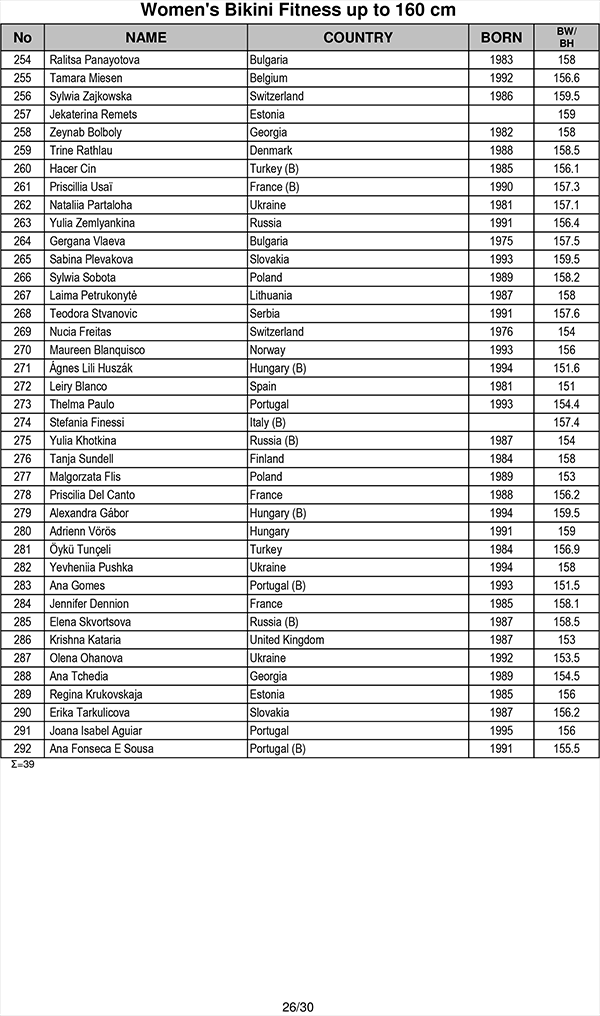 Women's Bikini Fitness up to 160 cm

| No | NAME | COUNTRY | BORN | BW/ BH |
|---|---|---|---|---|
| 254 | Ralitsa Panayotova | Bulgaria | 1983 | 158 |
| 255 | Tamara Miesen | Belgium | 1992 | 156.6 |
| 256 | Sylwia Zajkowska | Switzerland | 1986 | 159.5 |
| 257 | Jekaterina Remets | Estonia | | 159 |
| 258 | Zeynab Bolboly | Georgia | 1982 | 158 |
| 259 | Trine Rathlau | Denmark | 1988 | 158.5 |
| 260 | Hacer Cin | Turkey (B) | 1985 | 156.1 |
| 261 | Priscillia Usaï | France (B) | 1990 | 157.3 |
| 262 | Nataliia Partaloha | Ukraine | 1981 | 157.1 |
| 263 | Yulia Zemlyankina | Russia | 1991 | 156.4 |
| 264 | Gergana Vlaeva | Bulgaria | 1975 | 157.5 |
| 265 | Sabina Plevakova | Slovakia | 1993 | 159.5 |
| 266 | Sylwia Sobota | Poland | 1989 | 158.2 |
| 267 | Laima Petrukonytė | Lithuania | 1987 | 158 |
| 268 | Teodora Stvanovic | Serbia | 1991 | 157.6 |
| 269 | Nucia Freitas | Switzerland | 1976 | 154 |
| 270 | Maureen Blanquisco | Norway | 1993 | 156 |
| 271 | Ágnes Lili Huszák | Hungary (B) | 1994 | 151.6 |
| 272 | Leiry Blanco | Spain | 1981 | 151 |
| 273 | Thelma Paulo | Portugal | 1993 | 154.4 |
| 274 | Stefania Finessi | Italy (B) | | 157.4 |
| 275 | Yulia Khotkina | Russia (B) | 1987 | 154 |
| 276 | Tanja Sundell | Finland | 1984 | 158 |
| 277 | Malgorzata Flis | Poland | 1989 | 153 |
| 278 | Priscilia Del Canto | France | 1988 | 156.2 |
| 279 | Alexandra Gábor | Hungary (B) | 1994 | 159.5 |
| 280 | Adrienn Vörös | Hungary | 1991 | 159 |
| 281 | Öykü Tunçeli | Turkey | 1984 | 156.9 |
| 282 | Yevheniia Pushka | Ukraine | 1994 | 158 |
| 283 | Ana Gomes | Portugal (B) | 1993 | 151.5 |
| 284 | Jennifer Dennion | France | 1985 | 158.1 |
| 285 | Elena Skvortsova | Russia (B) | 1987 | 158.5 |
| 286 | Krishna Kataria | United Kingdom | 1987 | 153 |
| 287 | Olena Ohanova | Ukraine | 1992 | 153.5 |
| 288 | Ana Tchedia | Georgia | 1989 | 154.5 |
| 289 | Regina Krukovskaja | Estonia | 1985 | 156 |
| 290 | Erika Tarkulicova | Slovakia | 1987 | 156.2 |
| 291 | Joana Isabel Aguiar | Portugal | 1995 | 156 |
| 292 | Ana Fonseca E Sousa | Portugal (B) | 1991 | 155.5 |

Σ=39

26/30